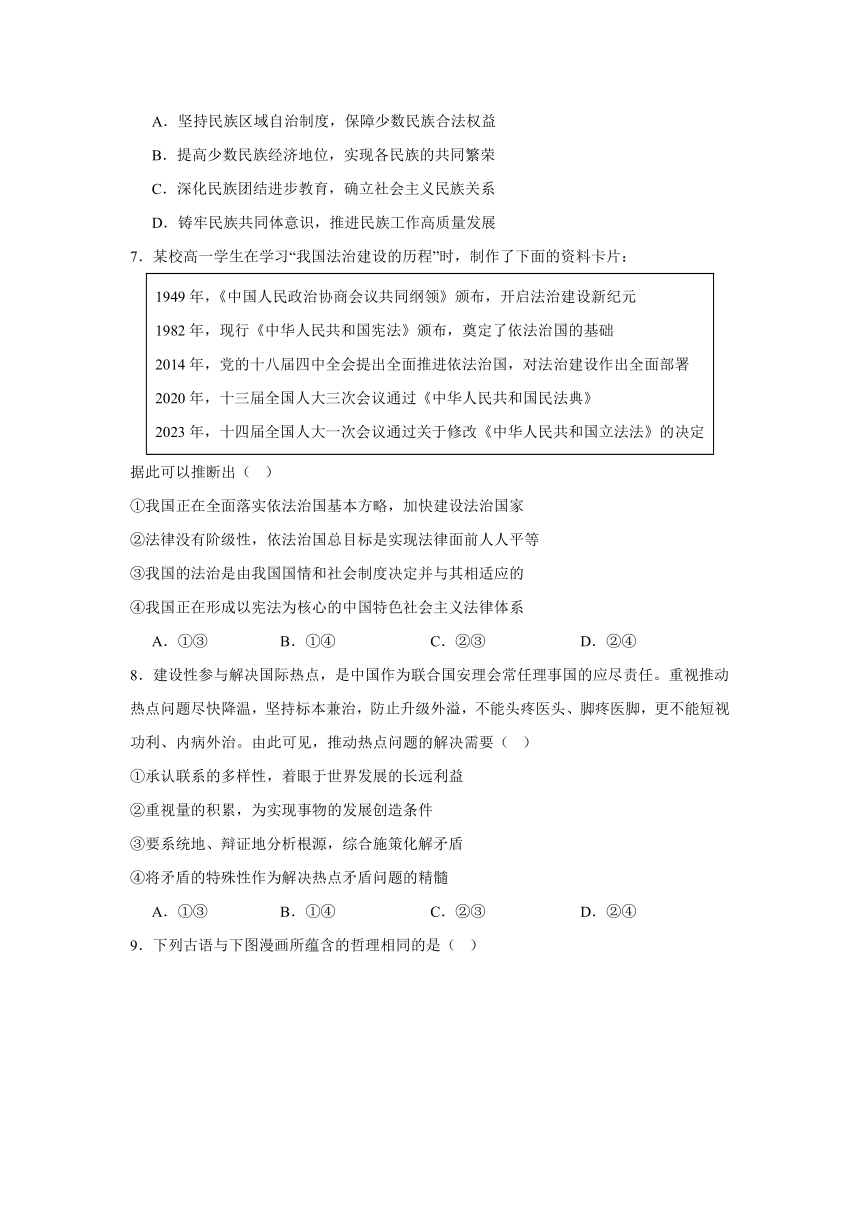 A．坚持民族区域自治制度，保障少数民族合法权益

B．提高少数民族经济地位，实现各民族的共同繁荣

C．深化民族团结进步教育，确立社会主义民族关系

D．铸牢民族共同体意识，推进民族工作高质量发展

7．某校高一学生在学习“我国法治建设的历程”时，制作了下面的资料卡片：

1949 年，《中国人民政治协商会议共同纲领》颁布，开启法治建设新纪元

1982 年，现行《中华人民共和国宪法》颁布，奠定了依法治国的基础

2014 年，党的十八届四中全会提出全面推进依法治国，对法治建设作出全面部署

2020 年，十三届全国人大三次会议通过《中华人民共和国民法典》

2023 年，十四届全国人大一次会议通过关于修改《中华人民共和国立法法》的决定

据此可以推断出（ ）

①我国正在全面落实依法治国基本方略，加快建设法治国家

②法律没有阶级性，依法治国总目标是实现法律面前人人平等

③我国的法治是由我国国情和社会制度决定并与其相适应的

④我国正在形成以宪法为核心的中国特色社会主义法律体系

A．①③　　B．①④　　C．②③　　D．②④

8．建设性参与解决国际热点，是中国作为联合国安理会常任理事国的应尽责任。重视推动热点问题尽快降温，坚持标本兼治，防止升级外溢，不能头疼医头、脚疼医脚，更不能短视功利、内病外治。由此可见，推动热点问题的解决需要（ ）

①承认联系的多样性，着眼于世界发展的长远利益

②重视量的积累，为实现事物的发展创造条件

③要系统地、辩证地分析根源，综合施策化解矛盾

④将矛盾的特殊性作为解决热点矛盾问题的精髓

A．①③　　B．①④　　C．②③　　D．②④

9．下列古语与下图漫画所蕴含的哲理相同的是（ ）